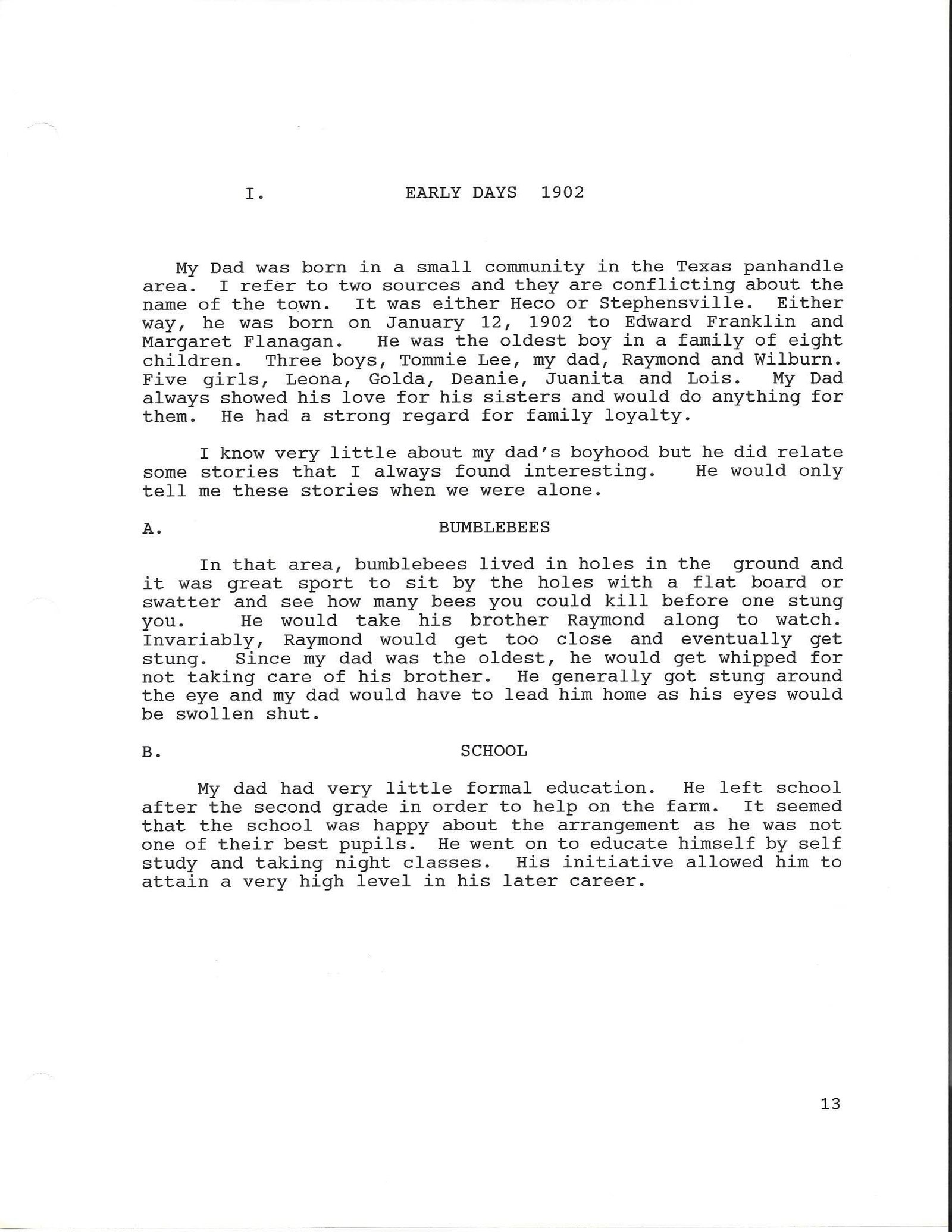 I. EARLY DAYS 1902

My Dad was born in a small community in the Texas panhandle area. I refer to two sources and they are conflicting about the name of the town. It was either Heco or Stephensville. Either way, he was born on January 12, 1902 to Edward Franklin and Margaret Flanagan. He was the oldest boy in a family of eight children. Three boys, Tommie Lee, my dad, Raymond and Wilburn. Five girls, Leona, Golda, Deanie, Juanita and Lois. My Dad always showed his love for his sisters and would do anything for them. He had a strong regard for family loyalty.

I know very little about my dad's boyhood but he did relate some stories that I always found interesting. He would only tell me these stories when we were alone.

A. BUMBLEBEES

In that area, bumblebees lived in holes in the ground and it was great sport to sit by the holes with a flat board or swatter and see how many bees you could kill before one stung you. He would take his brother Raymond along to watch. Invariably, Raymond would get too close and eventually get stung. Since my dad was the oldest, he would get whipped for not taking care of his brother. He generally got stung around the eye and my dad would have to lead him home as his eyes would be swollen shut.

B. SCHOOL

My dad had very little formal education. He left school after the second grade in order to help on the farm. It seemed that the school was happy about the arrangement as he was not one of their best pupils. He went on to educate himself by self study and taking night classes. His initiative allowed him to attain a very high level in his later career.

13